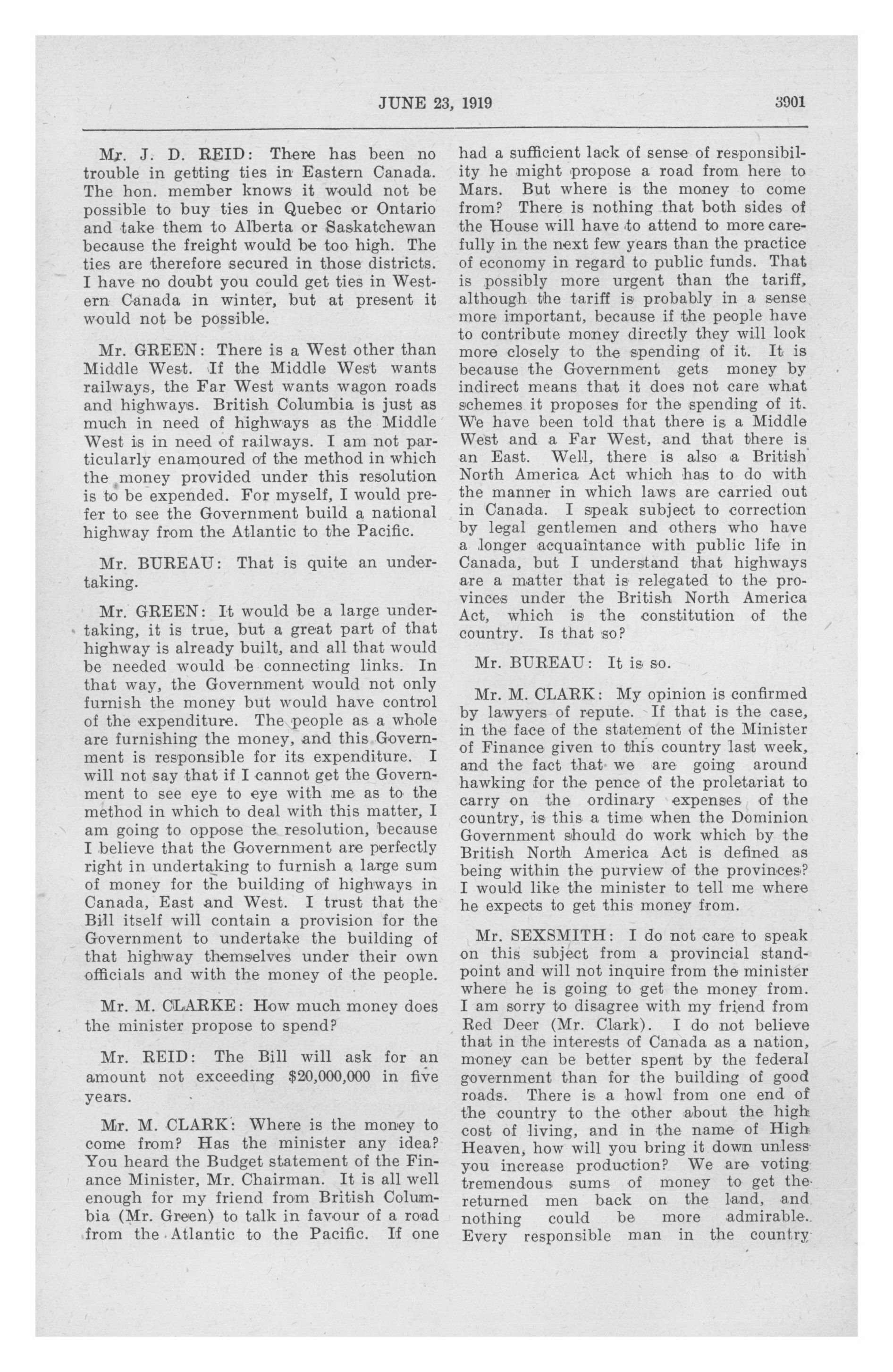 JUNE 23, 1919 3901

Mr. J. D. REID: There has been no trouble in getting ties in Eastern Canada. The hon. member knows it would not be possible to buy ties in Quebec or Ontario and take them to Alberta or Saskatchewan because the freight would be too high. The ties are therefore secured in those districts. I have no doubt you could get ties in Western Canada in winter, but at present it would not be possible.

Mr. GREEN: There is a West other than Middle West. If the Middle West wants railways, the Far West wants wagon roads and highways. British Columbia is just as much in need of highways as the Middle West is in need of railways. I am not particularly enamoured of the method in which the money provided under this resolution is to be expended. For myself, I would prefer to see the Government build a national highway from the Atlantic to the Pacific.

Mr. BUREAU: That is quite an undertaking.

Mr. GREEN: It would be a large undertaking, it is true, but a great part of that highway is already built, and all that would be needed would be connecting links. In that way, the Government would not only furnish the money but would have control of the expenditure. The people as a whole are furnishing the money, and this Government is responsible for its expenditure. I will not say that if I cannot get the Government to see eye to eye with me as to the method in which to deal with this matter, I am going to oppose the resolution, because I believe that the Government are perfectly right in undertaking to furnish a large sum of money for the building of highways in Canada, East and West. I trust that the Bill itself will contain a provision for the Government to undertake the building of that highway themselves under their own officials and with the money of the people.

Mr. M. CLARKE: How much money does the minister propose to spend?

Mr. REID: The Bill will ask for an amount not exceeding $20,000,000 in five years.

Mr. M. CLARK: Where is the money to come from? Has the minister any idea? You heard the Budget statement of the Finance Minister, Mr. Chairman. It is all well enough for my friend from British Columbia (Mr. Green) to talk in favour of a road from the Atlantic to the Pacific. If one had a sufficient lack of sense of responsibility he might propose a road from here to Mars. But where is the money to come from? There is nothing that both sides of the House will have to attend to more carefully in the next few years than the practice of economy in regard to public funds. That is possibly more urgent than the tariff, although the tariff is probably in a sense more important, because if the people have to contribute money directly they will look more closely to the spending of it. It is because the Government gets money by indirect means that it does not care what schemes it proposes for the spending of it. We have been told that there is a Middle West and a Far West, and that there is an East. Well, there is also a British North America Act which has to do with the manner in which laws are carried out in Canada. I speak subject to correction by legal gentlemen and others who have a longer acquaintance with public life in Canada, but I understand that highways are a matter that is relegated to the provinces under the British North America Act, which is the constitution of the country. Is that so?

Mr. BUREAU: It is so.

Mr. M. CLARK: My opinion is confirmed by lawyers of repute. If that is the case, in the face of the statement of the Minister of Finance given to this country last week, and the fact that we are going around hawking for the pence of the proletariat to carry on the ordinary expenses of the country, is this a time when the Dominion Government should do work which by the British North America Act is defined as being within the purview of the provinces? I would like the minister to tell me where he expects to get this money from.

Mr. SEXSMITH: I do not care to speak on this subject from a provincial standpoint and will not inquire from the minister where he is going to get the money from. I am sorry to disagree with my friend from Red Deer (Mr. Clark). I do not believe that in the interests of Canada as a nation, money can be better spent by the federal government than for the building of good roads. There is a howl from one end of the country to the other about the high cost of living, and in the name of High Heaven, how will you bring it down unless you increase production? We are voting tremendous sums of money to get the returned men back on the land, and nothing could be more admirable. Every responsible man in the country